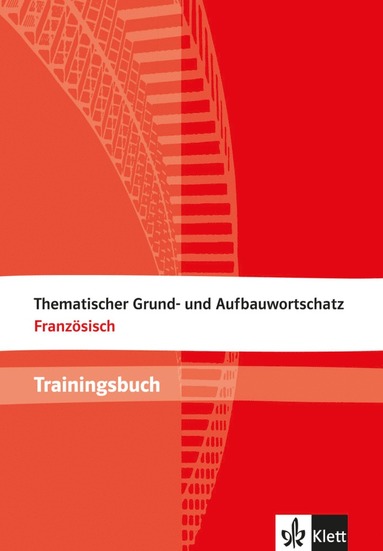 Thematischer Grund- und Aufbauwortschatz
Französisch

Trainingsbuch

Klett